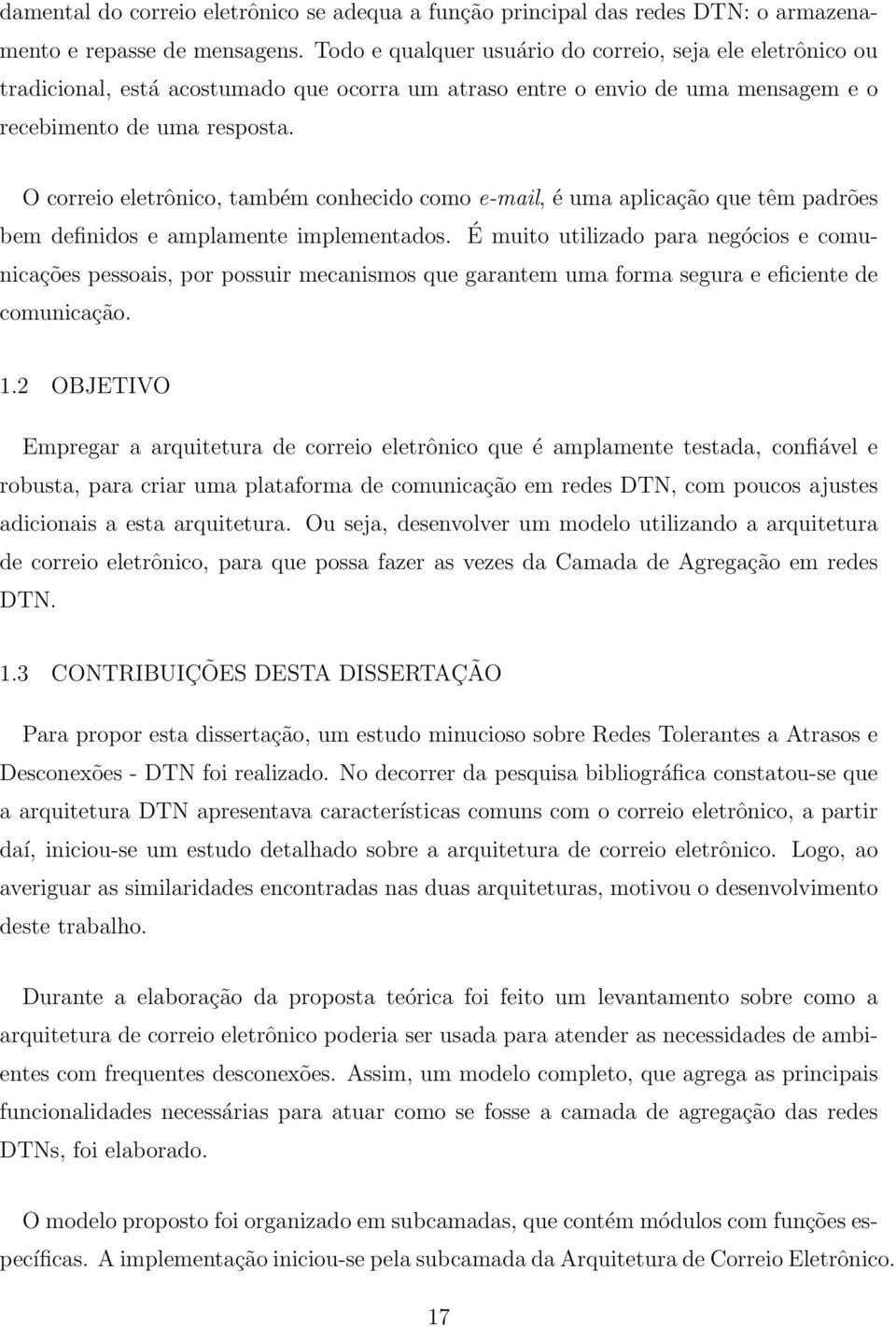 damental do correio eletrônico se adequa a função principal das redes DTN: o armazenamento e repasse de mensagens. Todo e qualquer usuário do correio, seja ele eletrônico ou tradicional, está acostumado que ocorra um atraso entre o envio de uma mensagem e o recebimento de uma resposta.

O correio eletrônico, também conhecido como e-mail, é uma aplicação que têm padrões bem definidos e amplamente implementados. É muito utilizado para negócios e comunicações pessoais, por possuir mecanismos que garantem uma forma segura e eficiente de comunicação.

1.2 OBJETIVO

Empregar a arquitetura de correio eletrônico que é amplamente testada, confiável e robusta, para criar uma plataforma de comunicação em redes DTN, com poucos ajustes adicionais a esta arquitetura. Ou seja, desenvolver um modelo utilizando a arquitetura de correio eletrônico, para que possa fazer as vezes da Camada de Agregação em redes DTN.

1.3 CONTRIBUIÇÕES DESTA DISSERTAÇÃO

Para propor esta dissertação, um estudo minucioso sobre Redes Tolerantes a Atrasos e Desconexões - DTN foi realizado. No decorrer da pesquisa bibliográfica constatou-se que a arquitetura DTN apresentava características comuns com o correio eletrônico, a partir daí, iniciou-se um estudo detalhado sobre a arquitetura de correio eletrônico. Logo, ao averiguar as similaridades encontradas nas duas arquiteturas, motivou o desenvolvimento deste trabalho.

Durante a elaboração da proposta teórica foi feito um levantamento sobre como a arquitetura de correio eletrônico poderia ser usada para atender as necessidades de ambientes com frequentes desconexões. Assim, um modelo completo, que agrega as principais funcionalidades necessárias para atuar como se fosse a camada de agregação das redes DTNs, foi elaborado.

O modelo proposto foi organizado em subcamadas, que contém módulos com funções específicas. A implementação iniciou-se pela subcamada da Arquitetura de Correio Eletrônico.

17